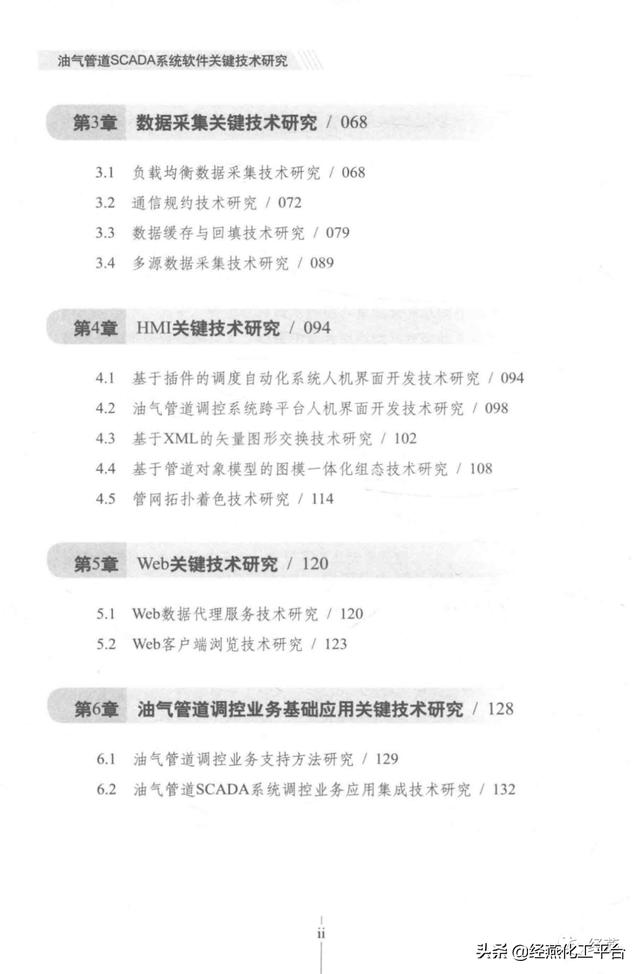 油气管道SCADA系统软件关键技术研究

第3章 数据采集关键技术研究 / 068

3.1 负载均衡数据采集技术研究 / 068
3.2 通信规约技术研究 / 072
3.3 数据缓存与回填技术研究 / 079
3.4 多源数据采集技术研究 / 089

第4章 HMI关键技术研究 / 094

4.1 基于插件的调度自动化系统人机界面开发技术研究 / 094
4.2 油气管道调控系统跨平台人机界面开发技术研究 / 098
4.3 基于XML的矢量图形交换技术研究 / 102
4.4 基于管道对象模型的图模一体化组态技术研究 / 108
4.5 管网拓扑着色技术研究 / 114

第5章 Web关键技术研究 / 120

5.1 Web数据代理服务技术研究 / 120
5.2 Web客户端浏览技术研究 / 123

第6章 油气管道调控业务基础应用关键技术研究 / 128

6.1 油气管道调控业务支持方法研究 / 129
6.2 油气管道SCADA系统调控业务应用集成技术研究 / 132

ii

头条 @经燕化工平台